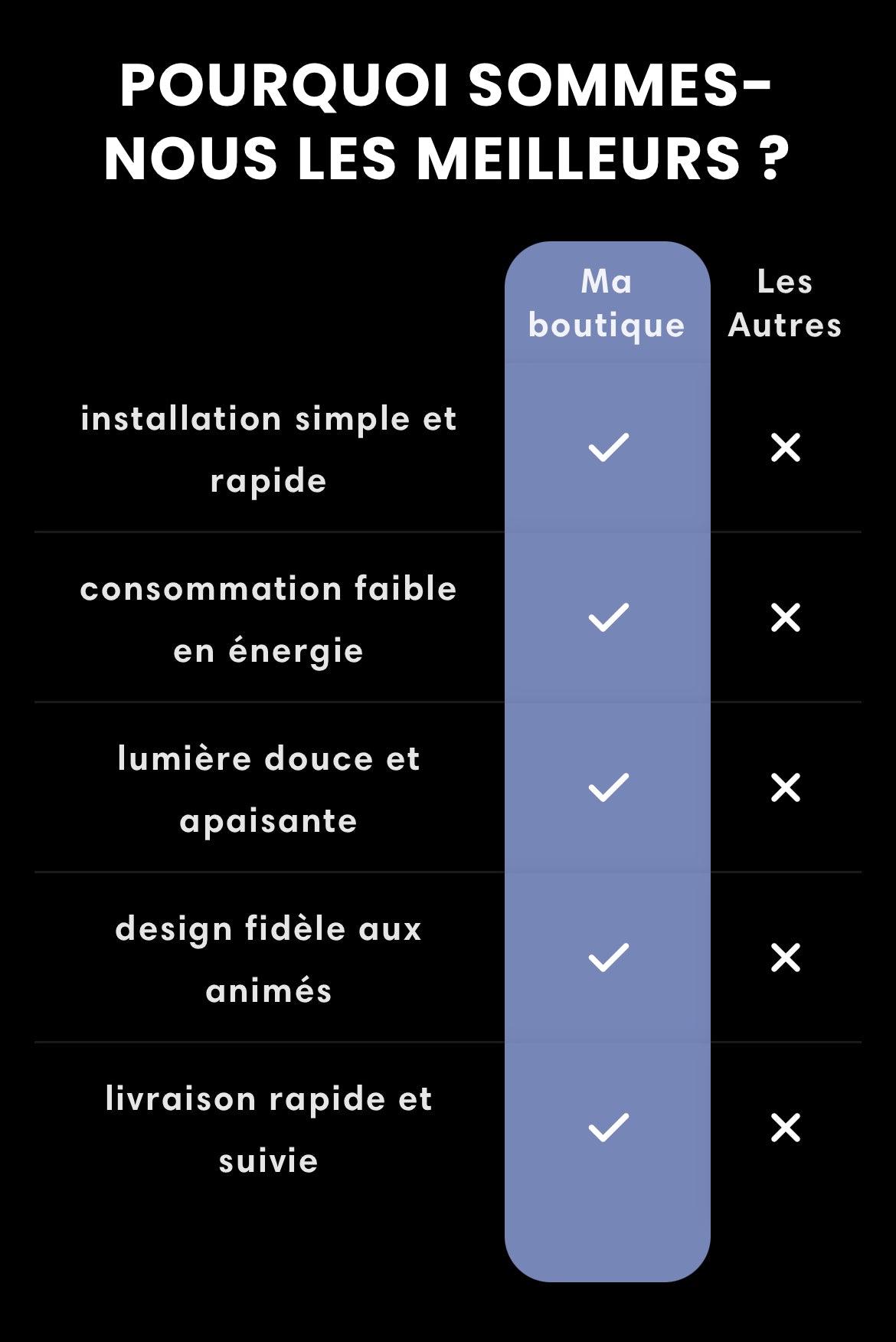 POURQUOI SOMMES-NOUS LES MEILLEURS ?

| | Ma boutique | Les Autres |
|---|---|---|
| installation simple et rapide | ✓ | ✕ |
| consommation faible en énergie | ✓ | ✕ |
| lumière douce et apaisante | ✓ | ✕ |
| design fidèle aux animés | ✓ | ✕ |
| livraison rapide et suivie | ✓ | ✕ |